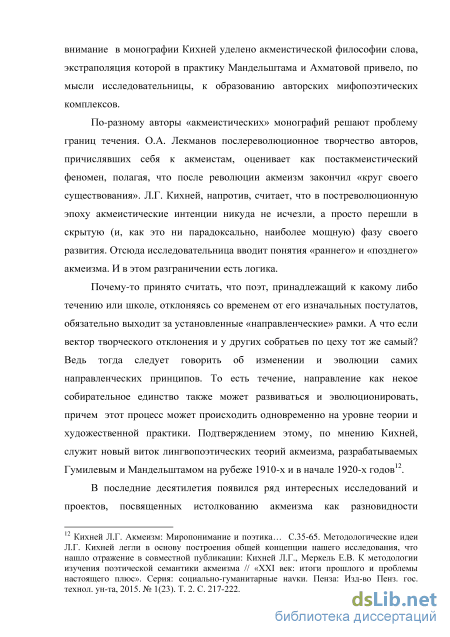 внимание в монографии Кихней уделено акмеистической философии слова, экстраполяция которой в практику Мандельштама и Ахматовой привело, по мысли исследовательницы, к образованию авторских мифопоэтических комплексов.

По-разному авторы «акмеистических» монографий решают проблему границ течения. О.А. Лекманов послереволюционное творчество авторов, причислявших себя к акмеистам, оценивает как постакмеистический феномен, полагая, что после революции акмеизм закончил «круг своего существования». Л.Г. Кихней, напротив, считает, что в постреволюционную эпоху акмеистические интенции никуда не исчезли, а просто перешли в скрытую (и, как это ни парадоксально, наиболее мощную) фазу своего развития. Отсюда исследовательница вводит понятия «раннего» и «позднего» акмеизма. И в этом разграничении есть логика.

Почему-то принято считать, что поэт, принадлежащий к какому либо течению или школе, отклоняясь со временем от его изначальных постулатов, обязательно выходит за установленные «направленческие» рамки. А что если вектор творческого отклонения и у других собратьев по цеху тот же самый? Ведь тогда следует говорить об изменении и эволюции самих направленческих принципов. То есть течение, направление как некое собирательное единство также может развиваться и эволюционировать, причем этот процесс может происходить одновременно на уровне теории и художественной практики. Подтверждением этому, по мнению Кихней, служит новый виток лингвопоэтических теорий акмеизма, разрабатываемых Гумилевым и Мандельштамом на рубеже 1910-х и в начале 1920-х годов$^{12}$.

В последние десятилетия появился ряд интересных исследований и проектов, посвященных истолкованию акмеизма как разновидности

$^{12}$ Кихней Л.Г. Акмеизм: Миропонимание и поэтика… С.35-65. Методологические идеи Л.Г. Кихней легли в основу построения общей концепции нашего исследования, что нашло отражение в совместной публикации: Кихней Л.Г., Меркель Е.В. К методологии изучения поэтической семантики акмеизма // «XXI век: итоги прошлого и проблемы настоящего плюс». Серия: социально-гуманитарные науки. Пенза: Изд-во Пенз. гос. технол. ун-та, 2015. № 1(23). Т. 2. С. 217-222.

dsLib.net
библиотека диссертаций